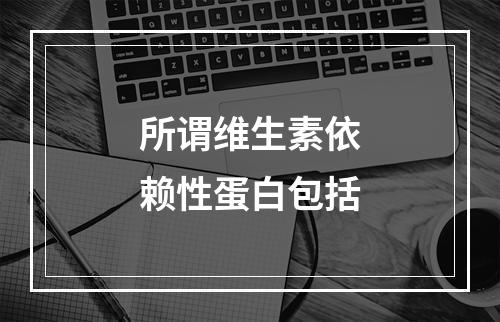 所谓维生素依赖性蛋白包括